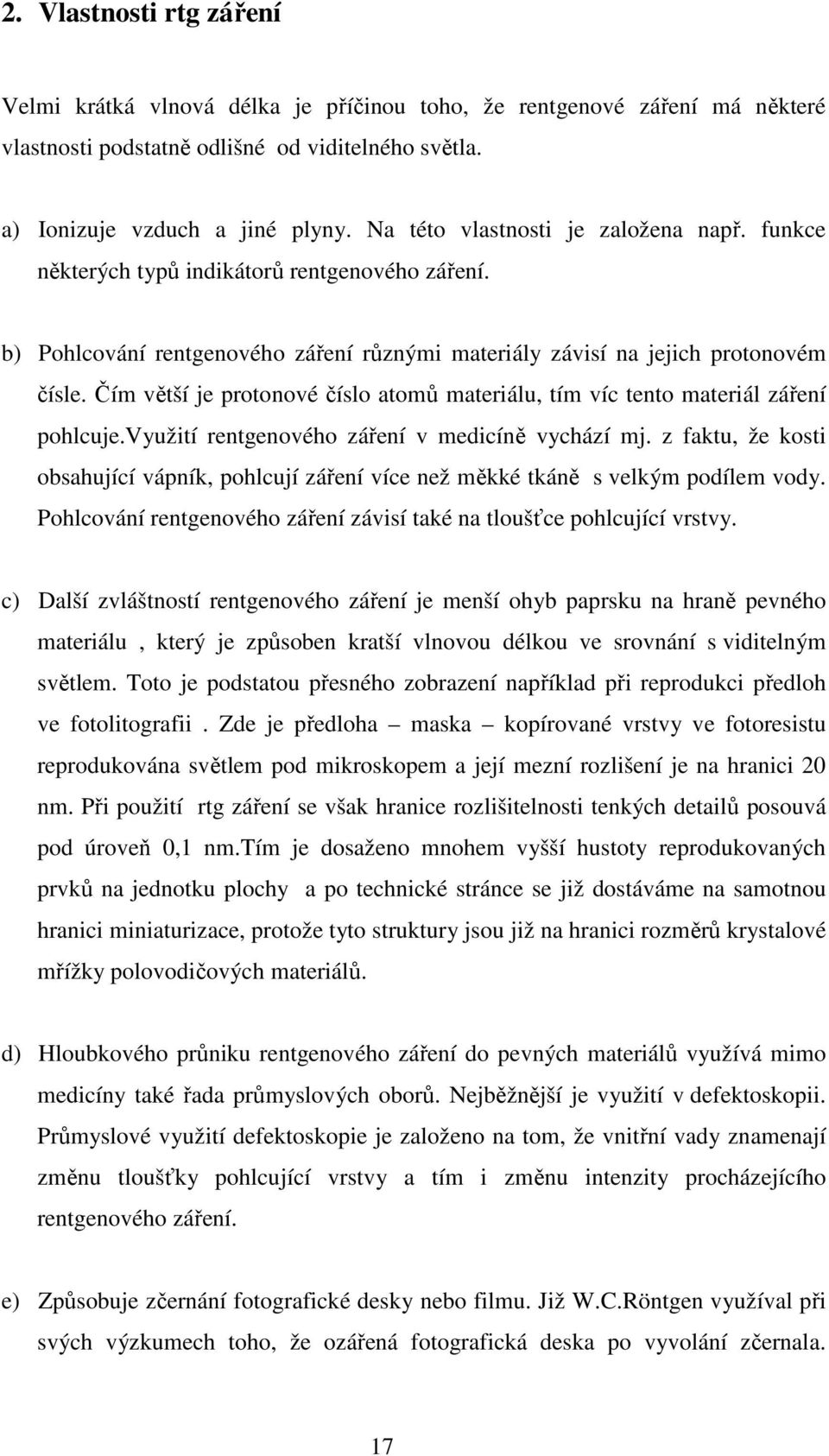 2. Vlastnosti rtg záření

Velmi krátká vlnová délka je příčinou toho, že rentgenové záření má některé vlastnosti podstatně odlišné od viditelného světla.

a) Ionizuje vzduch a jiné plyny. Na této vlastnosti je založena např. funkce některých typů indikátorů rentgenového záření.

b) Pohlcování rentgenového záření různými materiály závisí na jejich protonovém čísle. Čím větší je protonové číslo atomů materiálu, tím víc tento materiál záření pohlcuje.Využití rentgenového záření v medicíně vychází mj. z faktu, že kosti obsahující vápník, pohlcují záření více než měkké tkáně s velkým podílem vody. Pohlcování rentgenového záření závisí také na tloušťce pohlcující vrstvy.

c) Další zvláštností rentgenového záření je menší ohyb paprsku na hraně pevného materiálu , který je způsoben kratší vlnovou délkou ve srovnání s viditelným světlem. Toto je podstatou přesného zobrazení například při reprodukci předloh ve fotolitografii . Zde je předloha – maska – kopírované vrstvy ve fotoresistu reprodukována světlem pod mikroskopem a její mezní rozlišení je na hranici 20 nm. Při použití rtg záření se však hranice rozlišitelnosti tenkých detailů posouvá pod úroveň 0,1 nm.Tím je dosaženo mnohem vyšší hustoty reprodukovaných prvků na jednotku plochy a po technické stránce se již dostáváme na samotnou hranici miniaturizace, protože tyto struktury jsou již na hranici rozměrů krystalové mřížky polovodičových materiálů.

d) Hloubkového průniku rentgenového záření do pevných materiálů využívá mimo medicíny také řada průmyslových oborů. Nejběžnější je využití v defektoskopii. Průmyslové využití defektoskopie je založeno na tom, že vnitřní vady znamenají změnu tloušťky pohlcující vrstvy a tím i změnu intenzity procházejícího rentgenového záření.

e) Způsobuje zčernání fotografické desky nebo filmu. Již W.C.Röntgen využíval při svých výzkumech toho, že ozářená fotografická deska po vyvolání zčernala.

17